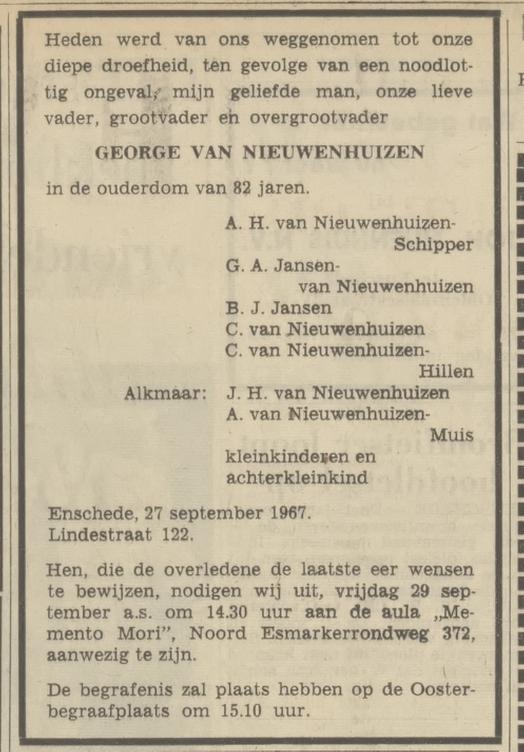 Heden werd van ons weggenomen tot onze diepe droefheid, ten gevolge van een noodlottig ongeval, mijn geliefde man, onze lieve vader, grootvader en overgrootvader

GEORGE VAN NIEUWENHUIZEN

in de ouderdom van 82 jaren.

A. H. van Nieuwenhuizen-Schipper
G. A. Jansen-van Nieuwenhuizen
B. J. Jansen
C. van Nieuwenhuizen
C. van Nieuwenhuizen-Hillen
Alkmaar: J. H. van Nieuwenhuizen
A. van Nieuwenhuizen-Muis
kleinkinderen en achterkleinkind

Enschede, 27 september 1967.
Lindestraat 122.

Hen, die de overledene de laatste eer wensen te bewijzen, nodigen wij uit, vrijdag 29 september a.s. om 14.30 uur aan de aula „Memento Mori", Noord Esmarkerrondweg 372, aanwezig te zijn.

De begrafenis zal plaats hebben op de Oosterbegraafplaats om 15.10 uur.